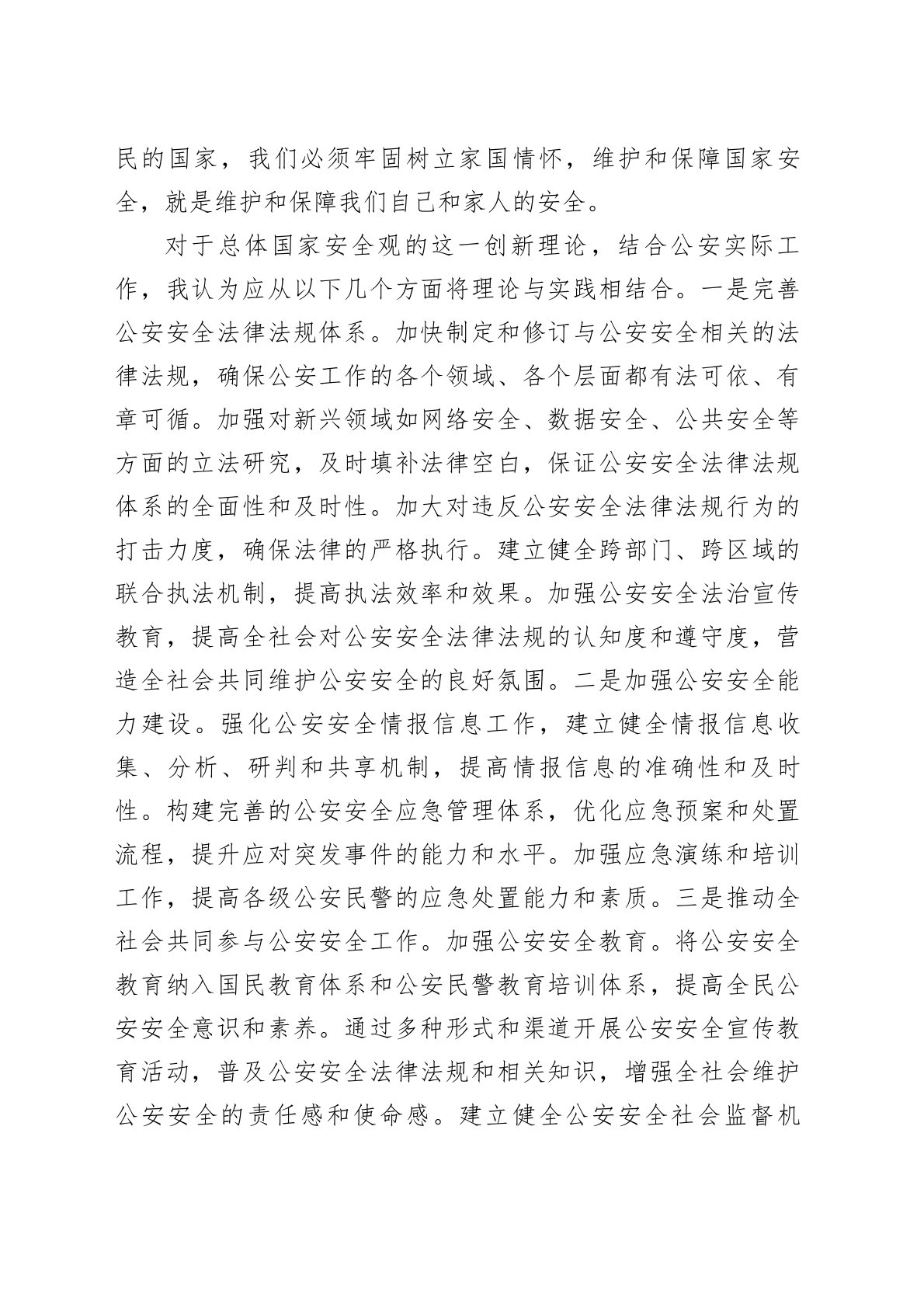 民的国家，我们必须牢固树立家国情怀，维护和保障国家安全，就是维护和保障我们自己和家人的安全。

对于总体国家安全观的这一创新理论，结合公安实际工作，我认为应从以下几个方面将理论与实践相结合。一是完善公安安全法律法规体系。加快制定和修订与公安安全相关的法律法规，确保公安工作的各个领域、各个层面都有法可依、有章可循。加强对新兴领域如网络安全、数据安全、公共安全等方面的立法研究，及时填补法律空白，保证公安安全法律法规体系的全面性和及时性。加大对违反公安安全法律法规行为的打击力度，确保法律的严格执行。建立健全跨部门、跨区域的联合执法机制，提高执法效率和效果。加强公安安全法治宣传教育，提高全社会对公安安全法律法规的认知度和遵守度，营造全社会共同维护公安安全的良好氛围。二是加强公安安全能力建设。强化公安安全情报信息工作，建立健全情报信息收集、分析、研判和共享机制，提高情报信息的准确性和及时性。构建完善的公安安全应急管理体系，优化应急预案和处置流程，提升应对突发事件的能力和水平。加强应急演练和培训工作，提高各级公安民警的应急处置能力和素质。三是推动全社会共同参与公安安全工作。加强公安安全教育。将公安安全教育纳入国民教育体系和公安民警教育培训体系，提高全民公安安全意识和素养。通过多种形式和渠道开展公安安全宣传教育活动，普及公安安全法律法规和相关知识，增强全社会维护公安安全的责任感和使命感。建立健全公安安全社会监督机